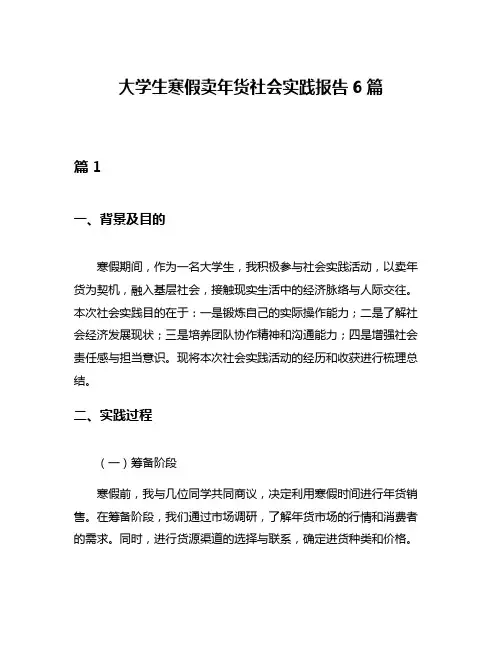 大学生寒假卖年货社会实践报告 6 篇

篇 1

一、背景及目的

寒假期间，作为一名大学生，我积极参与社会实践活动，以卖年货为契机，融入基层社会，接触现实生活中的经济脉络与人际交往。本次社会实践目的在于：一是锻炼自己的实际操作能力；二是了解社会经济发展现状；三是培养团队协作精神和沟通能力；四是增强社会责任感与担当意识。现将本次社会实践活动的经历和收获进行梳理总结。

二、实践过程

（一）筹备阶段

寒假前，我与几位同学共同商议，决定利用寒假时间进行年货销售。在筹备阶段，我们通过市场调研，了解年货市场的行情和消费者的需求。同时，进行货源渠道的选择与联系，确定进货种类和价格。